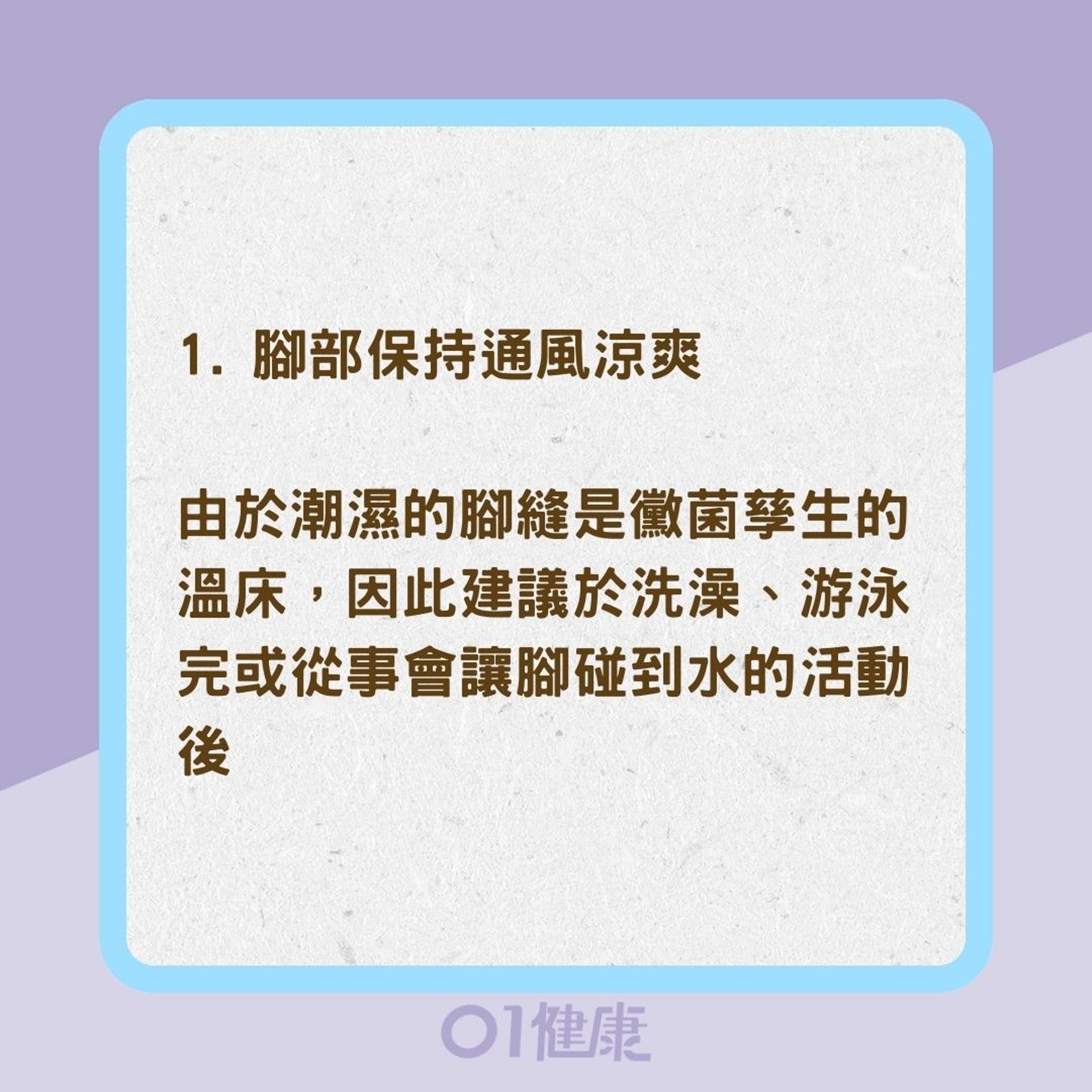 1. 腳部保持通風涼爽

由於潮濕的腳縫是黴菌孳生的溫床，因此建議於洗澡、游泳完或從事會讓腳碰到水的活動後

01健康